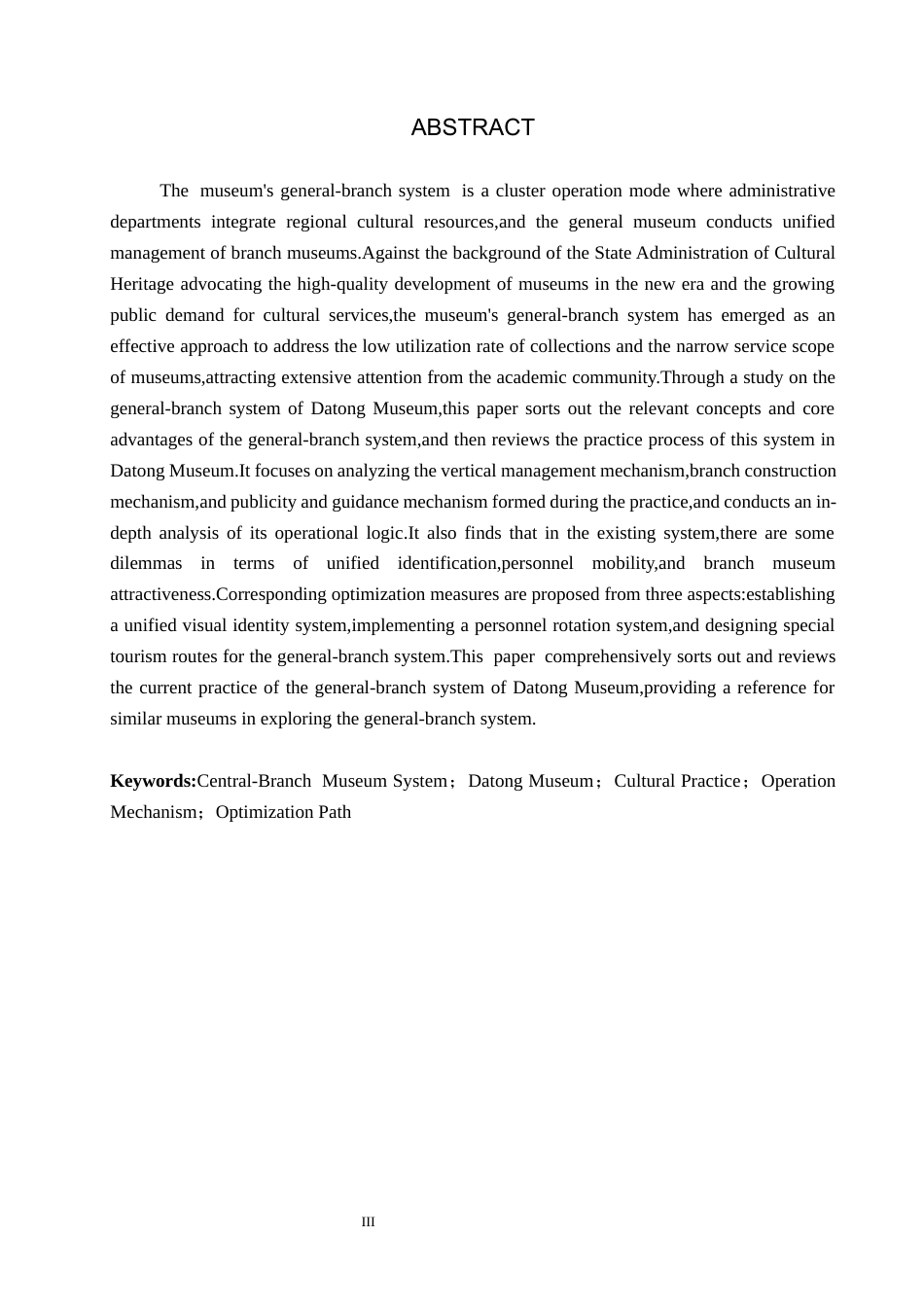 ABSTRACT

The museum's general-branch system is a cluster operation mode where administrative departments integrate regional cultural resources,and the general museum conducts unified management of branch museums.Against the background of the State Administration of Cultural Heritage advocating the high-quality development of museums in the new era and the growing public demand for cultural services,the museum's general-branch system has emerged as an effective approach to address the low utilization rate of collections and the narrow service scope of museums,attracting extensive attention from the academic community.Through a study on the general-branch system of Datong Museum,this paper sorts out the relevant concepts and core advantages of the general-branch system,and then reviews the practice process of this system in Datong Museum.It focuses on analyzing the vertical management mechanism,branch construction mechanism,and publicity and guidance mechanism formed during the practice,and conducts an in-depth analysis of its operational logic.It also finds that in the existing system,there are some dilemmas in terms of unified identification,personnel mobility,and branch museum attractiveness.Corresponding optimization measures are proposed from three aspects:establishing a unified visual identity system,implementing a personnel rotation system,and designing special tourism routes for the general-branch system.This paper comprehensively sorts out and reviews the current practice of the general-branch system of Datong Museum,providing a reference for similar museums in exploring the general-branch system.

**Keywords:**Central-Branch Museum System；Datong Museum；Cultural Practice；Operation Mechanism；Optimization Path

III